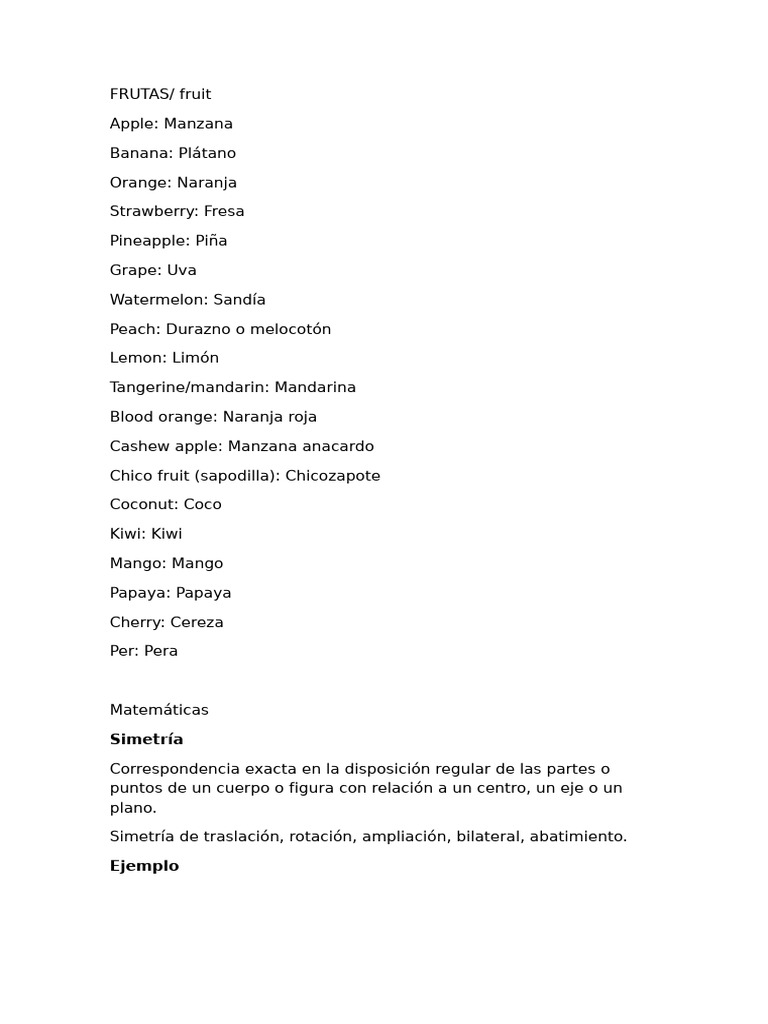 FRUTAS/ fruit

Apple: Manzana

Banana: Plátano

Orange: Naranja

Strawberry: Fresa

Pineapple: Piña

Grape: Uva

Watermelon: Sandía

Peach: Durazno o melocotón

Lemon: Limón

Tangerine/mandarin: Mandarina

Blood orange: Naranja roja

Cashew apple: Manzana anacardo

Chico fruit (sapodilla): Chicozapote

Coconut: Coco

Kiwi: Kiwi

Mango: Mango

Papaya: Papaya

Cherry: Cereza

Per: Pera

Matemáticas

Simetría

Correspondencia exacta en la disposición regular de las partes o puntos de un cuerpo o figura con relación a un centro, un eje o un plano.

Simetría de traslación, rotación, ampliación, bilateral, abatimiento.

Ejemplo